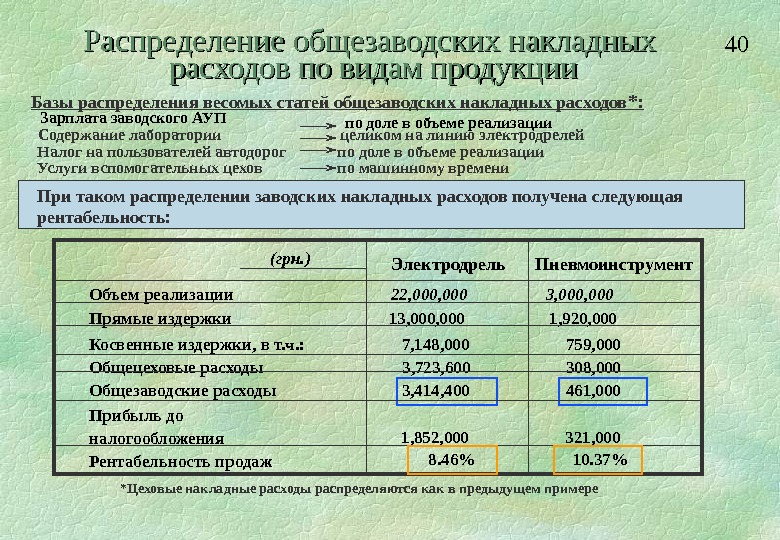 Распределение общезаводских накладных расходов по видам продукции

40

Базы распределения весомых статей общезаводских накладных расходов*:

Зарплата заводского АУП → по доле в объеме реализации
Содержание лаборатории → целиком на линию электродрелей
Налог на пользователей автодорог → по доле в объеме реализации
Услуги вспомогательных цехов → по машинному времени

При таком распределении заводских накладных расходов получена следующая рентабельность:

| (грн.) | Электродрель | Пневмоинструмент |
|---|---|---|
| Объем реализации | 22,000,000 | 3,000,000 |
| Прямые издержки | 13,000,000 | 1,920,000 |
| Косвенные издержки, в т.ч.: | 7,148,000 | 759,000 |
| Общецеховые расходы | 3,723,600 | 308,000 |
| Общезаводские расходы | 3,414,400 | 461,000 |
| Прибыль до налогообложения | 1,852,000 | 321,000 |
| Рентабельность продаж | 8.46% | 10.37% |

*Цеховые накладные расходы распределяются как в предыдущем примере